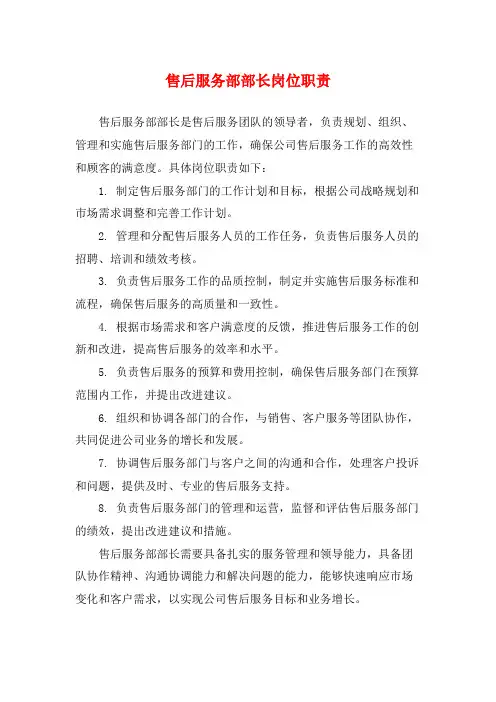 售后服务部部长岗位职责

售后服务部部长是售后服务团队的领导者，负责规划、组织、管理和实施售后服务部门的工作，确保公司售后服务工作的高效性和顾客的满意度。具体岗位职责如下：

1. 制定售后服务部门的工作计划和目标，根据公司战略规划和市场需求调整和完善工作计划。

2. 管理和分配售后服务人员的工作任务，负责售后服务人员的招聘、培训和绩效考核。

3. 负责售后服务工作的品质控制，制定并实施售后服务标准和流程，确保售后服务的高质量和一致性。

4. 根据市场需求和客户满意度的反馈，推进售后服务工作的创新和改进，提高售后服务的效率和水平。

5. 负责售后服务的预算和费用控制，确保售后服务部门在预算范围内工作，并提出改进建议。

6. 组织和协调各部门的合作，与销售、客户服务等团队协作，共同促进公司业务的增长和发展。

7. 协调售后服务部门与客户之间的沟通和合作，处理客户投诉和问题，提供及时、专业的售后服务支持。

8. 负责售后服务部门的管理和运营，监督和评估售后服务部门的绩效，提出改进建议和措施。

售后服务部部长需要具备扎实的服务管理和领导能力，具备团队协作精神、沟通协调能力和解决问题的能力，能够快速响应市场变化和客户需求，以实现公司售后服务目标和业务增长。